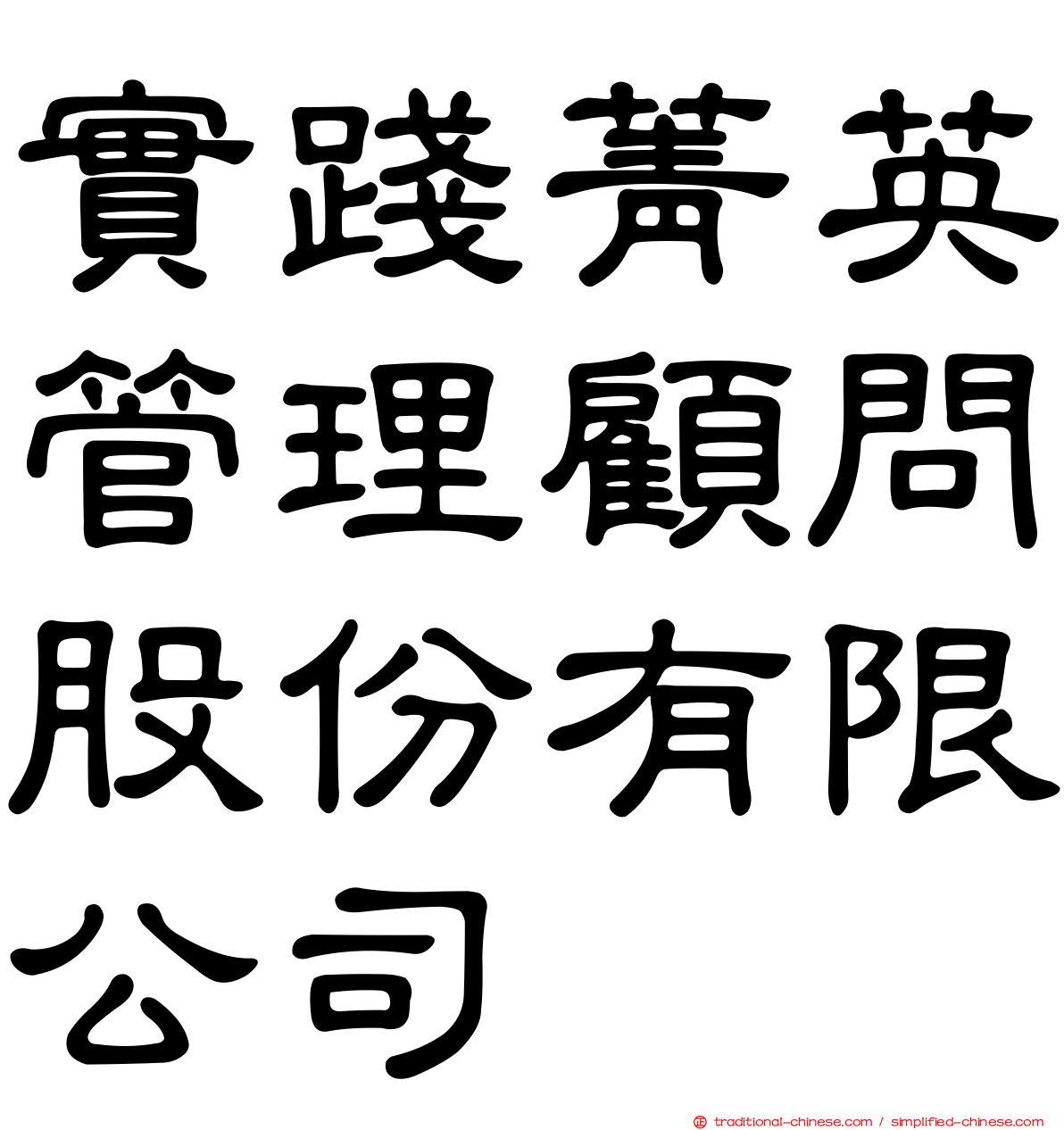 實踐菁英管理顧問股份有限公司

traditional-chinese.com / simplified-chinese.com